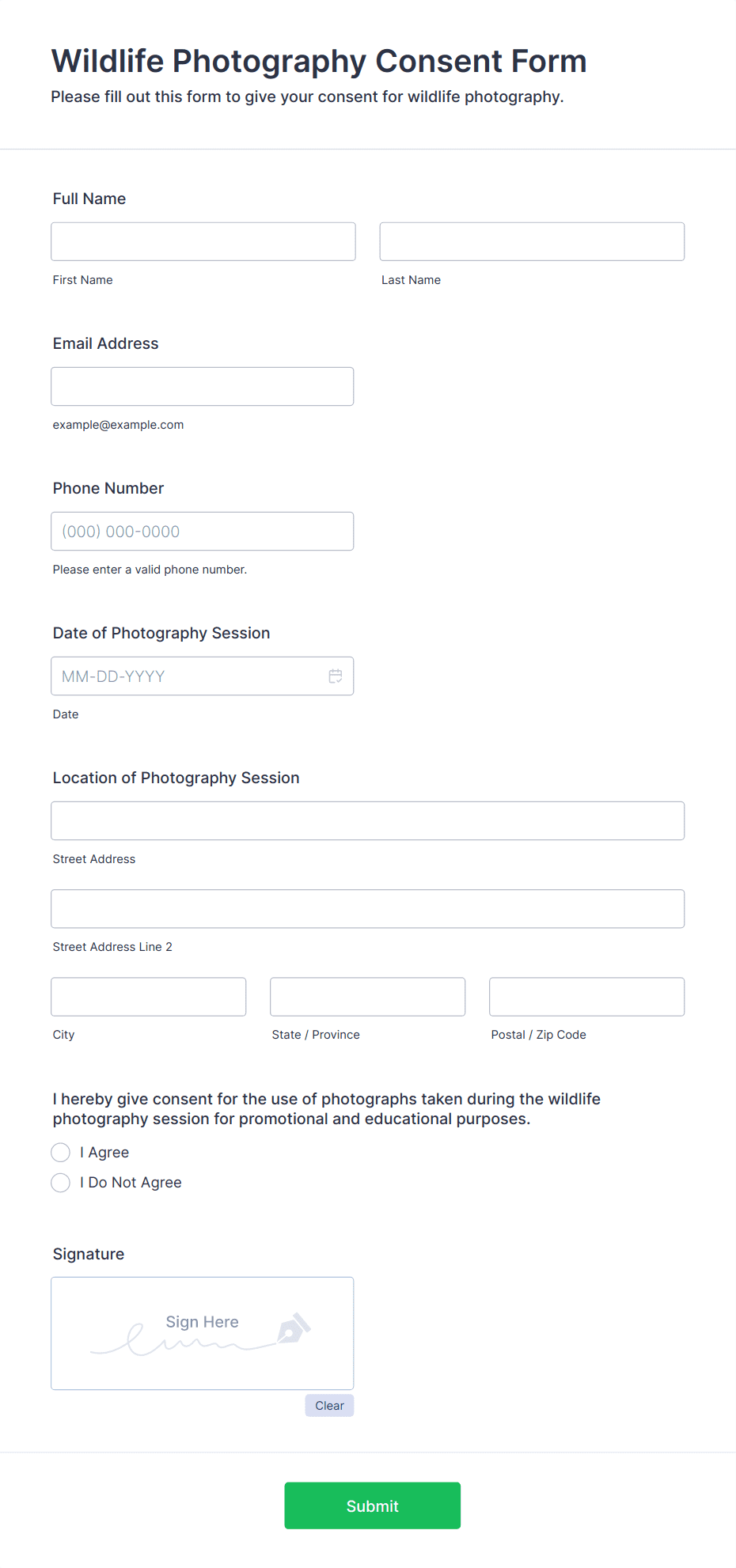 Wildlife Photography Consent Form

Please fill out this form to give your consent for wildlife photography.

Full Name

First Name

Last Name

Email Address

example@example.com

Phone Number

(000) 000-0000

Please enter a valid phone number.

Date of Photography Session

MM-DD-YYYY

Date

Location of Photography Session

Street Address

Street Address Line 2

City

State / Province

Postal / Zip Code

I hereby give consent for the use of photographs taken during the wildlife photography session for promotional and educational purposes.

I Agree

I Do Not Agree

Signature

Sign Here

Clear

Submit